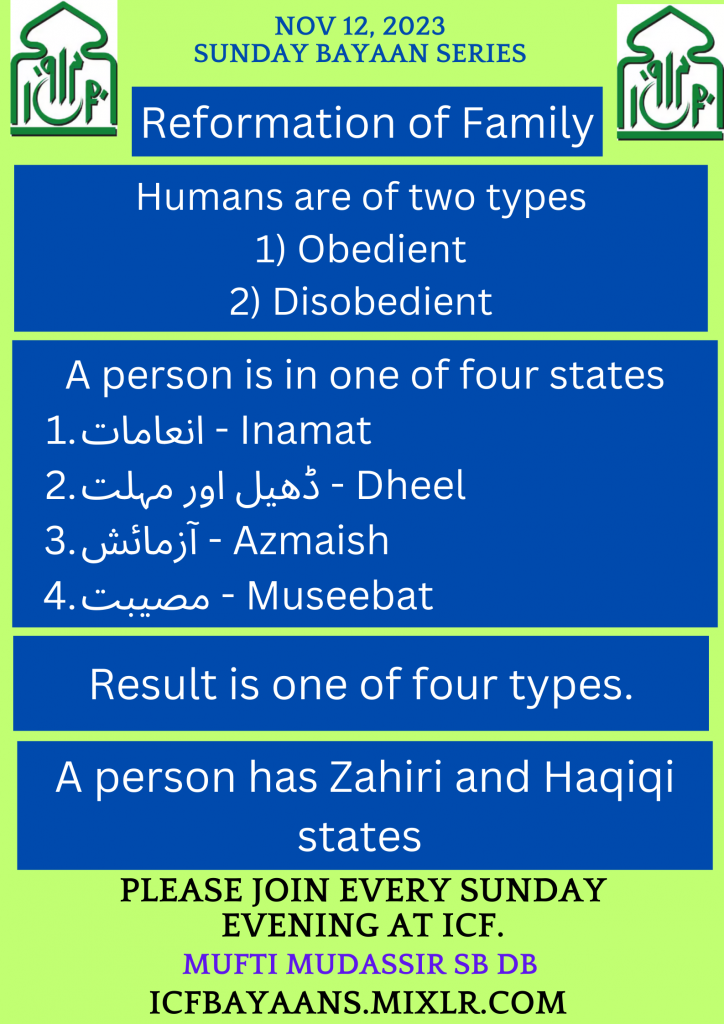 NOV 12, 2023
SUNDAY BAYAAN SERIES

Reformation of Family

Humans are of two types
1) Obedient
2) Disobedient

A person is in one of four states
1.انعامات - Inamat
2.ڈھیل اور مہلت - Dheel
3.آزمائش - Azmaish
4.مصیبت - Museebat

Result is one of four types.

A person has Zahiri and Haqiqi states

PLEASE JOIN EVERY SUNDAY EVENING AT ICF.
MUFTI MUDASSIR SB DB
ICFBAYAANS.MIXLR.COM